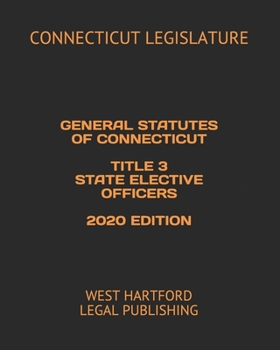 CONNECTICUT LEGISLATURE

GENERAL STATUTES OF CONNECTICUT

TITLE 3 STATE ELECTIVE OFFICERS

2020 EDITION

WEST HARTFORD LEGAL PUBLISHING